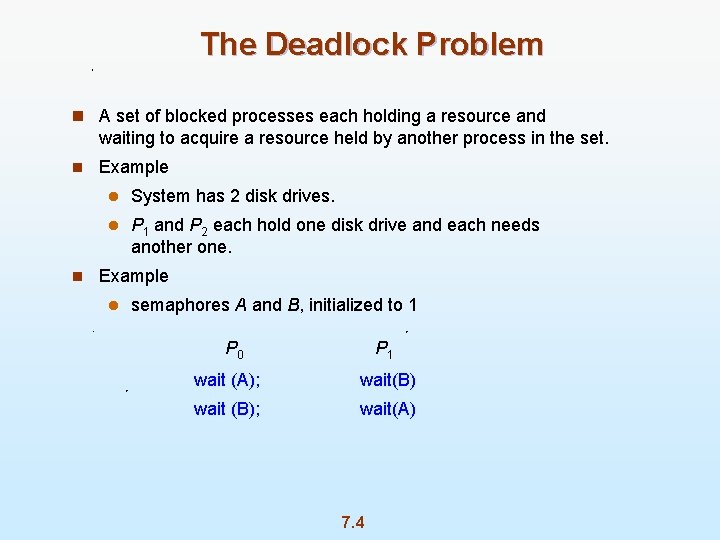 The Deadlock Problem

A set of blocked processes each holding a resource and waiting to acquire a resource held by another process in the set.

Example

System has 2 disk drives.

$P_1$ and $P_2$ each hold one disk drive and each needs another one.

Example

semaphores $A$ and $B$, initialized to 1

| $P_0$ | $P_1$ |
|---|---|
| wait (A); | wait(B) |
| wait (B); | wait(A) |

7.4